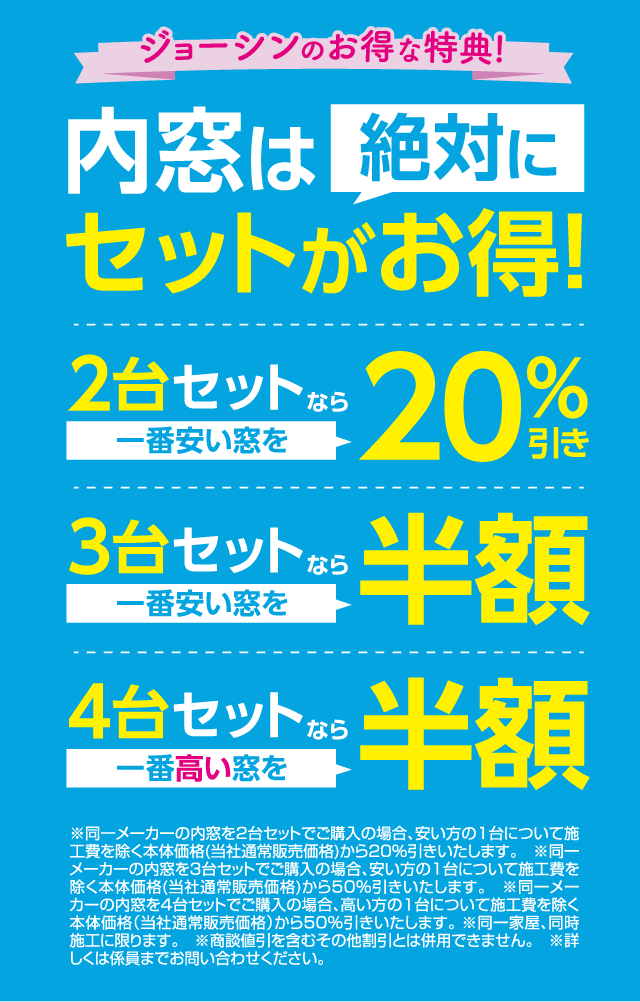 ジョーシンのお得な特典!

内窓は 絶対に
セットがお得!

2台セットなら
一番安い窓を
20%引き

3台セットなら
一番安い窓を
半額

4台セットなら
一番高い窓を
半額

※同一メーカーの内窓を2台セットでご購入の場合、安い方の1台について施工費を除く本体価格(当社通常販売価格)から20%引きいたします。 ※同一メーカーの内窓を3台セットでご購入の場合、安い方の1台について施工費を除く本体価格(当社通常販売価格)から50%引きいたします。 ※同一メーカーの内窓を4台セットでご購入の場合、高い方の1台について施工費を除く本体価格(当社通常販売価格)から50%引きいたします。※同一家屋、同時施工に限ります。 ※商談値引を含むその他割引とは併用できません。 ※詳しくは係員までお問い合わせください。